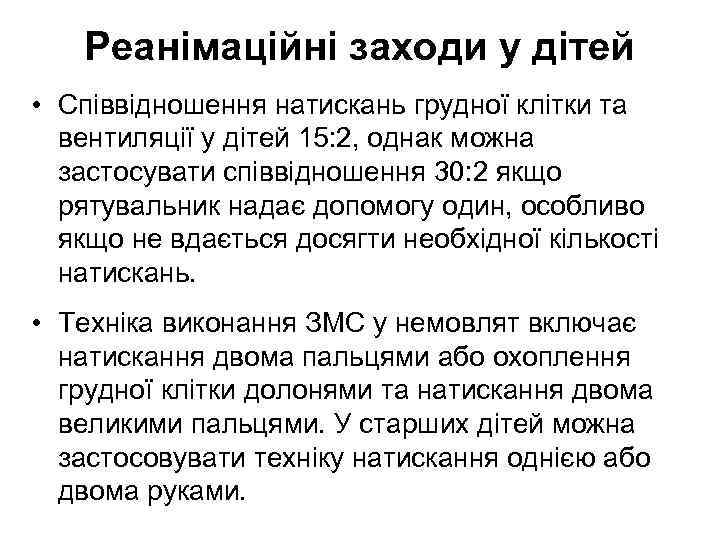 Реанімаційні заходи у дітей

• Співвідношення натискань грудної клітки та вентиляції у дітей 15:2, однак можна застосувати співвідношення 30:2 якщо рятувальник надає допомогу один, особливо якщо не вдається досягти необхідної кількості натискань.

• Техніка виконання ЗМС у немовлят включає натискання двома пальцями або охоплення грудної клітки долонями та натискання двома великими пальцями. У старших дітей можна застосовувати техніку натискання однією або двома руками.